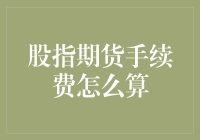 股指期货手续费怎么算